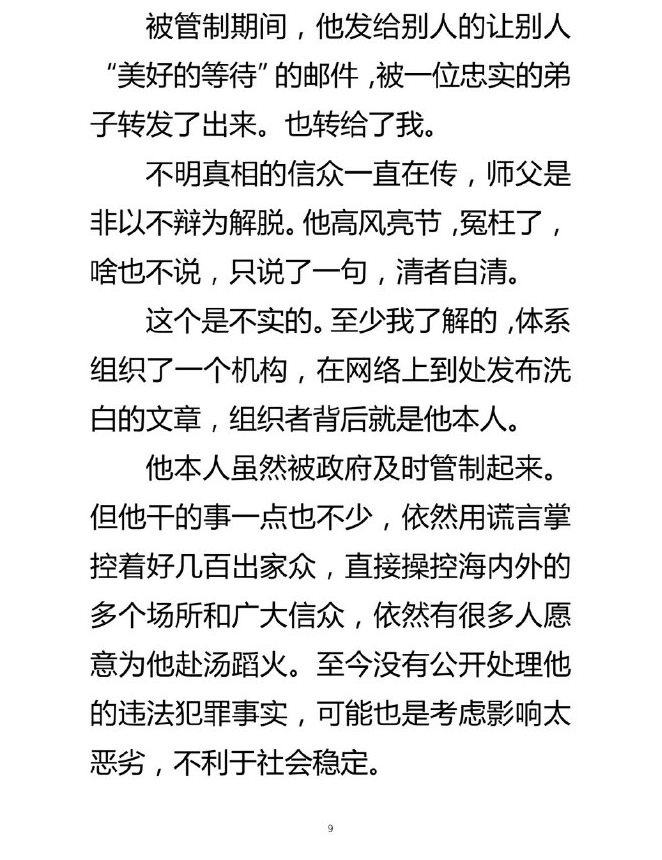 被管制期间，他发给别人的让别人“美好的等待”的邮件，被一位忠实的弟子转发了出来。也转给了我。

不明真相的信众一直在传，师父是非以不辩为解脱。他高风亮节，冤枉了，啥也不说，只说了一句，清者自清。

这个是不实的。至少我了解的，体系组织了一个机构，在网络上到处发布洗白的文章，组织者背后就是他本人。

他本人虽然被政府及时管制起来。但他干的事一点也不少，依然用谎言掌控着好几百出家众，直接操控海内外的多个场所和广大信众，依然有很多人愿意为他赴汤蹈火。至今没有公开处理他的违法犯罪事实，可能也是考虑影响太恶劣，不利于社会稳定。

9